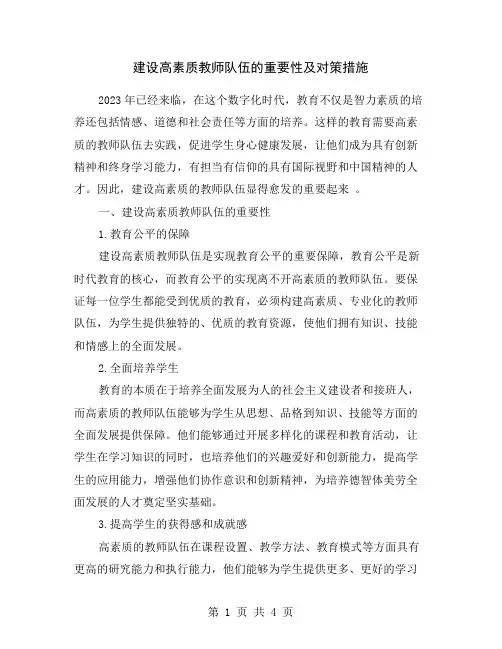 建设高素质教师队伍的重要性及对策措施

2023年已经来临，在这个数字化时代，教育不仅是智力素质的培养还包括情感、道德和社会责任等方面的培养。这样的教育需要高素质的教师队伍去实践，促进学生身心健康发展，让他们成为具有创新精神和终身学习能力，有担当有信仰的具有国际视野和中国精神的人才。因此，建设高素质的教师队伍显得愈发的重要起来 。

一、建设高素质教师队伍的重要性

1.教育公平的保障

建设高素质教师队伍是实现教育公平的重要保障，教育公平是新时代教育的核心，而教育公平的实现离不开高素质的教师队伍。要保证每一位学生都能受到优质的教育，必须构建高素质、专业化的教师队伍，为学生提供独特的、优质的教育资源，使他们拥有知识、技能和情感上的全面发展。

2.全面培养学生

教育的本质在于培养全面发展为人的社会主义建设者和接班人，而高素质的教师队伍能够为学生从思想、品格到知识、技能等方面的全面发展提供保障。他们能够通过开展多样化的课程和教育活动，让学生在学习知识的同时，也培养他们的兴趣爱好和创新能力，提高学生的应用能力，增强他们协作意识和创新精神，为培养德智体美劳全面发展的人才奠定坚实基础。

3.提高学生的获得感和成就感

高素质的教师队伍在课程设置、教学方法、教育模式等方面具有更高的研究能力和执行能力，他们能够为学生提供更多、更好的学习

第 1 页 共 4 页